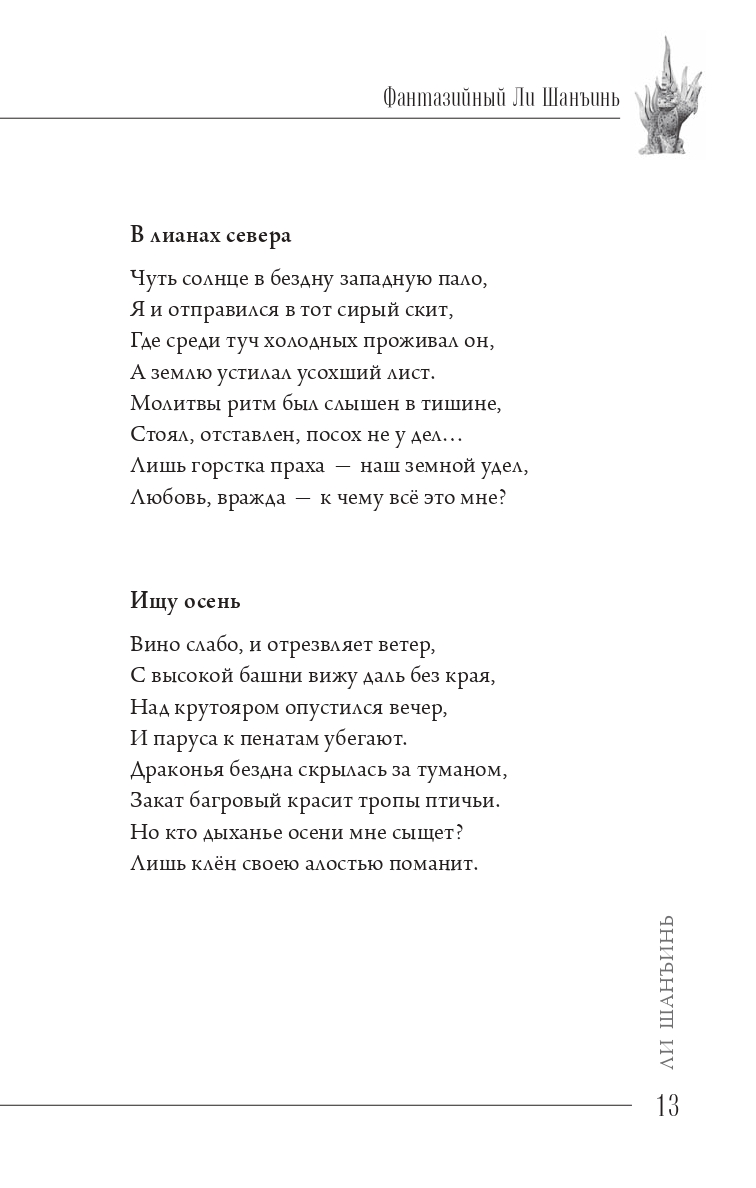 Фантазийный Ли Шанъинь

В лианах севера

Чуть солнце в бездну западную пало,
Я и отправился в тот сирый скит,
Где среди туч холодных проживал он,
А землю устилал усохший лист.
Молитвы ритм был слышен в тишине,
Стоял, отставлен, посох не у дел…
Лишь горстка праха — наш земной удел,
Любовь, вражда — к чему всё это мне?

Ищу осень

Вино слабо, и отрезвляет ветер,
С высокой башни вижу даль без края,
Над крутояром опустился вечер,
И паруса к пенатам убегают.
Драконья бездна скрылась за туманом,
Закат багровый красит тропы птичьи.
Но кто дыханье осени мне сыщет?
Лишь клён своею алостью поманит.

ЛИ ШАНЪИНЬ

13